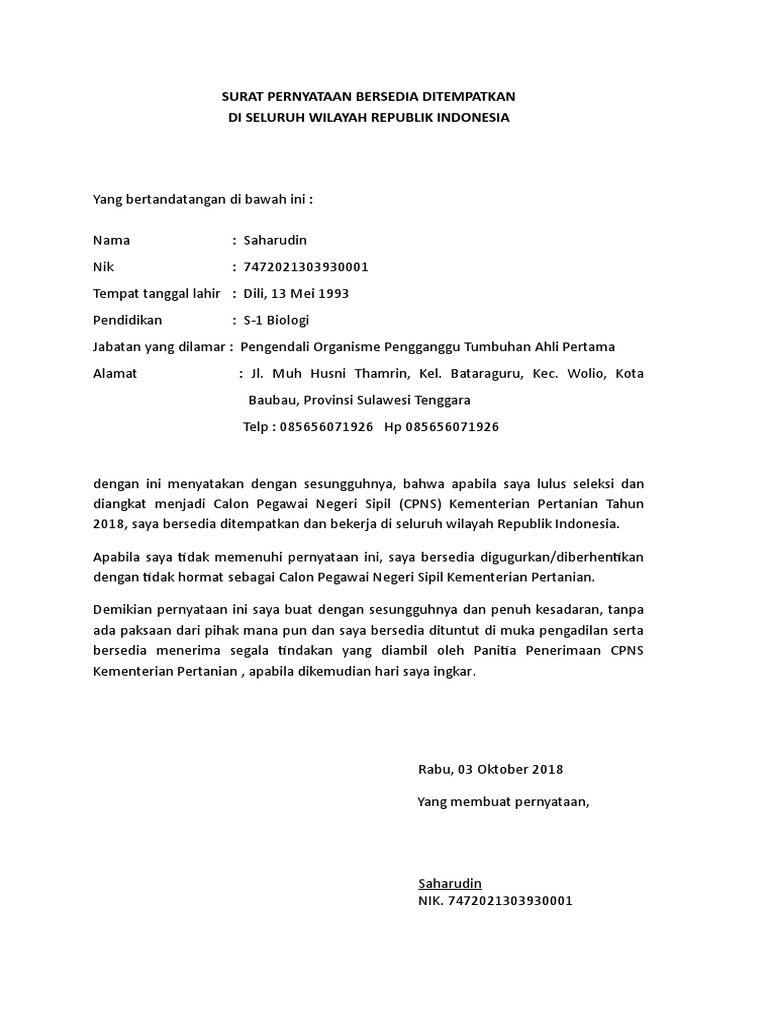 SURAT PERNYATAAN BERSEDIA DITEMPATKAN
DI SELURUH WILAYAH REPUBLIK INDONESIA

Yang bertandatangan di bawah ini :

Nama : Saharudin
Nik : 7472021303930001
Tempat tanggal lahir : Dili, 13 Mei 1993
Pendidikan : S-1 Biologi
Jabatan yang dilamar : Pengendali Organisme Pengganggu Tumbuhan Ahli Pertama
Alamat : Jl. Muh Husni Thamrin, Kel. Bataraguru, Kec. Wolio, Kota Baubau, Provinsi Sulawesi Tenggara
Telp : 085656071926 Hp 085656071926

dengan ini menyatakan dengan sesungguhnya, bahwa apabila saya lulus seleksi dan diangkat menjadi Calon Pegawai Negeri Sipil (CPNS) Kementerian Pertanian Tahun 2018, saya bersedia ditempatkan dan bekerja di seluruh wilayah Republik Indonesia.

Apabila saya tidak memenuhi pernyataan ini, saya bersedia digugurkan/diberhentikan dengan tidak hormat sebagai Calon Pegawai Negeri Sipil Kementerian Pertanian.

Demikian pernyataan ini saya buat dengan sesungguhnya dan penuh kesadaran, tanpa ada paksaan dari pihak mana pun dan saya bersedia dituntut di muka pengadilan serta bersedia menerima segala tindakan yang diambil oleh Panitia Penerimaan CPNS Kementerian Pertanian , apabila dikemudian hari saya ingkar.

Rabu, 03 Oktober 2018

Yang membuat pernyataan,

Saharudin
NIK. 7472021303930001